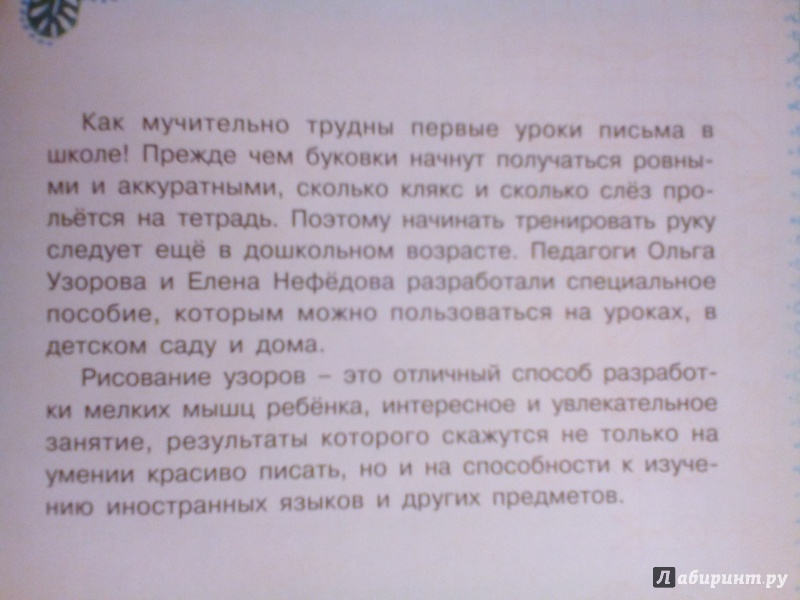 Как мучительно трудны первые уроки письма в школе! Прежде чем буковки начнут получаться ровными и аккуратными, сколько клякс и сколько слёз прольётся на тетрадь. Поэтому начинать тренировать руку следует ещё в дошкольном возрасте. Педагоги Ольга Узорова и Елена Нефёдова разработали специальное пособие, которым можно пользоваться на уроках, в детском саду и дома.

Рисование узоров – это отличный способ разработки мелких мышц ребёнка, интересное и увлекательное занятие, результаты которого скажутся не только на умении красиво писать, но и на способности к изучению иностранных языков и других предметов.

Лабиринт.ру